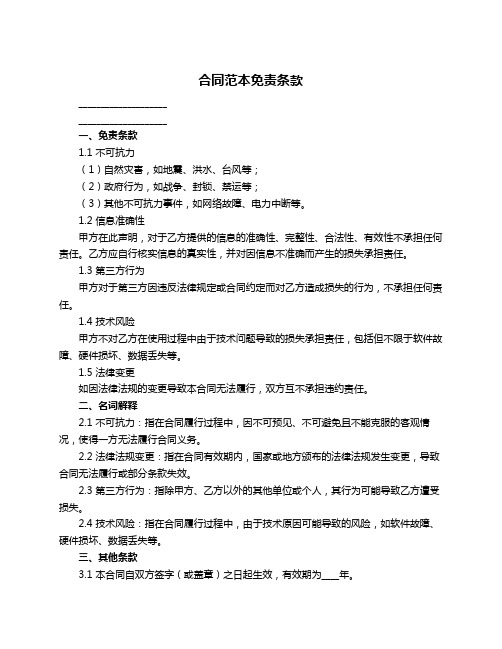 合同范本免责条款

____________________

____________________

一、免责条款

1.1 不可抗力

（1）自然灾害，如地震、洪水、台风等；

（2）政府行为，如战争、封锁、禁运等；

（3）其他不可抗力事件，如网络故障、电力中断等。

1.2 信息准确性

甲方在此声明，对于乙方提供的信息的准确性、完整性、合法性、有效性不承担任何责任。乙方应自行核实信息的真实性，并对因信息不准确而产生的损失承担责任。

1.3 第三方行为

甲方对于第三方因违反法律规定或合同约定而对乙方造成损失的行为，不承担任何责任。

1.4 技术风险

甲方不对乙方在使用过程中由于技术问题导致的损失承担责任，包括但不限于软件故障、硬件损坏、数据丢失等。

1.5 法律变更

如因法律法规的变更导致本合同无法履行，双方互不承担违约责任。

二、名词解释

2.1 不可抗力：指在合同履行过程中，因不可预见、不可避免且不能克服的客观情况，使得一方无法履行合同义务。

2.2 法律法规变更：指在合同有效期内，国家或地方颁布的法律法规发生变更，导致合同无法履行或部分条款失效。

2.3 第三方行为：指除甲方、乙方以外的其他单位或个人，其行为可能导致乙方遭受损失。

2.4 技术风险：指在合同履行过程中，由于技术原因可能导致的风险，如软件故障、硬件损坏、数据丢失等。

三、其他条款

3.1 本合同自双方签字（或盖章）之日起生效，有效期为____年。